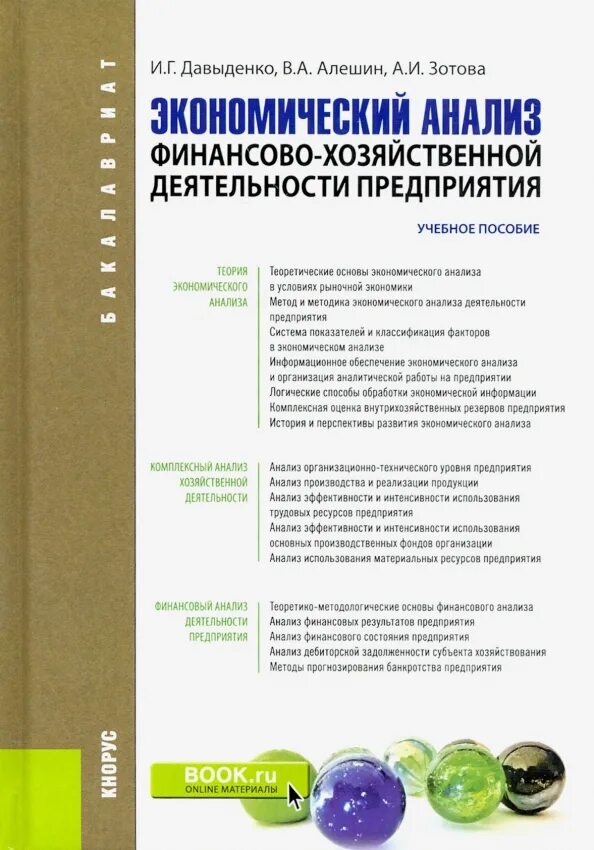 БАКАЛАВРИАТ

И.Г. Давыденко, В.А. Алешин, А.И. Зотова

ЭКОНОМИЧЕСКИЙ АНАЛИЗ ФИНАНСОВО-ХОЗЯЙСТВЕННОЙ ДЕЯТЕЛЬНОСТИ ПРЕДПРИЯТИЯ

УЧЕБНОЕ ПОСОБИЕ

ТЕОРИЯ ЭКОНОМИЧЕСКОГО АНАЛИЗА

Теоретические основы экономического анализа в условиях рыночной экономики
Метод и методика экономического анализа деятельности предприятия
Система показателей и классификация факторов в экономическом анализе
Информационное обеспечение экономического анализа и организация аналитической работы на предприятии
Логические способы обработки экономической информации
Комплексная оценка внутрихозяйственных резервов предприятия
История и перспективы развития экономического анализа

КОМПЛЕКСНЫЙ АНАЛИЗ ХОЗЯЙСТВЕННОЙ ДЕЯТЕЛЬНОСТИ

Анализ организационно-технического уровня предприятия
Анализ производства и реализации продукции
Анализ эффективности и интенсивности использования трудовых ресурсов предприятия
Анализ эффективности и интенсивности использования основных производственных фондов организации
Анализ использования материальных ресурсов предприятия

ФИНАНСОВЫЙ АНАЛИЗ ДЕЯТЕЛЬНОСТИ ПРЕДПРИЯТИЯ

Теоретико-методологические основы финансового анализа
Анализ финансовых результатов предприятия
Анализ финансового состояния предприятия
Анализ дебиторской задолженности субъекта хозяйствования
Методы прогнозирования банкротства предприятия

КНОРУС

BOOK.ru
ONLINE МАТЕРИАЛЫ